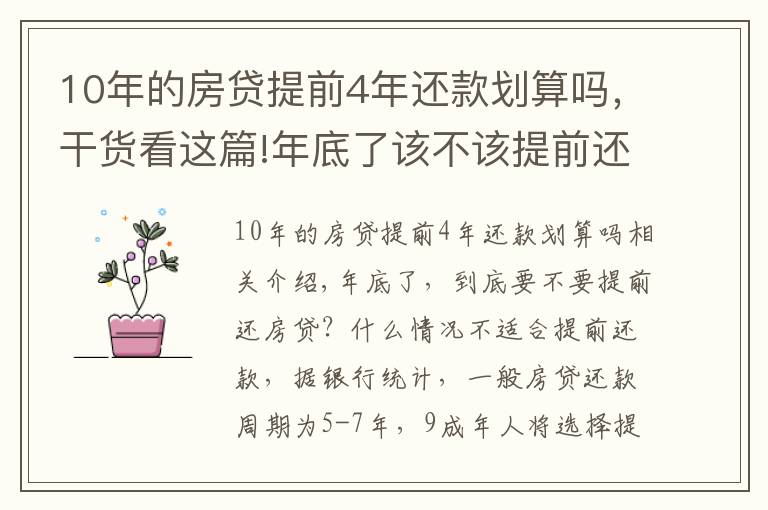 10年的房贷提前4年还款划算吗，干货看这篇!年底了该不该提前还

10年的房贷提前4年还款划算吗相关介绍，年底了，到底要不要提前还房贷？什么情况不适合提前还款，据银行统计，一般房贷还款周期为5-7年，9成年人将选择提